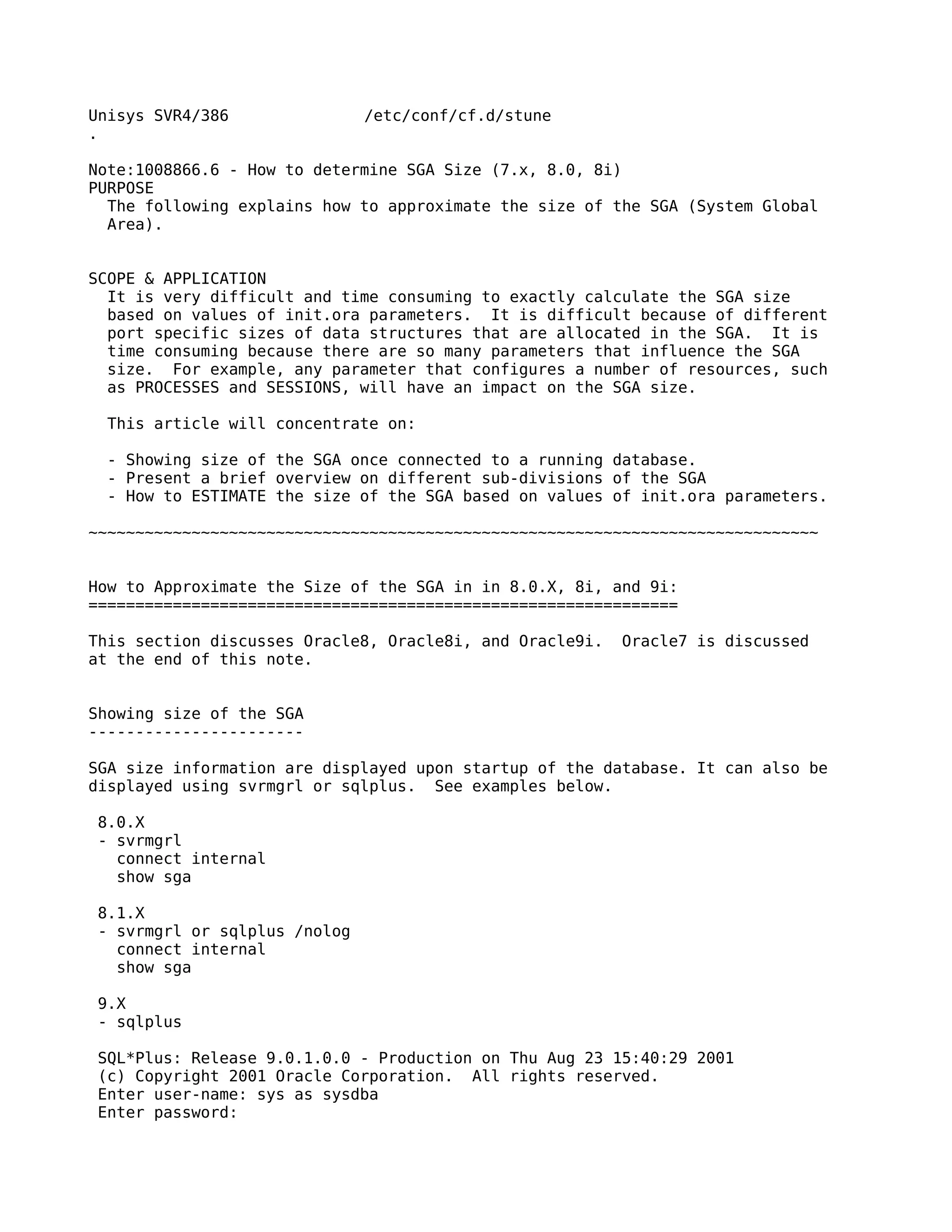 Unisys SVR4/386 /etc/conf/cf.d/stune
.

Note:1008866.6 - How to determine SGA Size (7.x, 8.0, 8i)
PURPOSE
The following explains how to approximate the size of the SGA (System Global Area).

SCOPE & APPLICATION
It is very difficult and time consuming to exactly calculate the SGA size based on values of init.ora parameters. It is difficult because of different port specific sizes of data structures that are allocated in the SGA. It is time consuming because there are so many parameters that influence the SGA size. For example, any parameter that configures a number of resources, such as PROCESSES and SESSIONS, will have an impact on the SGA size.

This article will concentrate on:

- Showing size of the SGA once connected to a running database.
- Present a brief overview on different sub-divisions of the SGA
- How to ESTIMATE the size of the SGA based on values of init.ora parameters.

~~~~~~~~~~~~~~~~~~~~~~~~~~~~~~~~~~~~~~~~~~~~~~~~~~~~~~~~~~~~~~~~~~~~~~~~~~~~~~

How to Approximate the Size of the SGA in in 8.0.X, 8i, and 9i:
===============================================================

This section discusses Oracle8, Oracle8i, and Oracle9i. Oracle7 is discussed at the end of this note.

Showing size of the SGA
-----------------------

SGA size information are displayed upon startup of the database. It can also be displayed using svrmgrl or sqlplus. See examples below.

8.0.X
- svrmgrl
connect internal
show sga

8.1.X
- svrmgrl or sqlplus /nolog
connect internal
show sga

9.X
- sqlplus

SQL*Plus: Release 9.0.1.0.0 - Production on Thu Aug 23 15:40:29 2001
(c) Copyright 2001 Oracle Corporation. All rights reserved.
Enter user-name: sys as sysdba
Enter password: